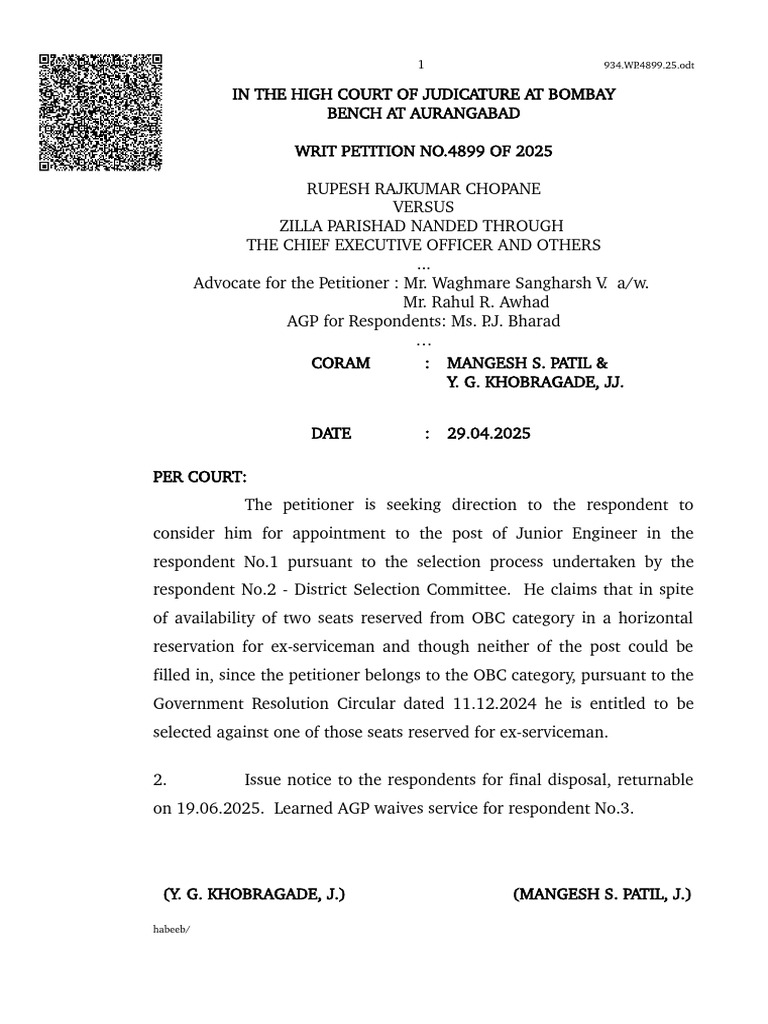 1

934.WP.4899.25.odt

IN THE HIGH COURT OF JUDICATURE AT BOMBAY
BENCH AT AURANGABAD

WRIT PETITION NO.4899 OF 2025

RUPESH RAJKUMAR CHOPANE
VERSUS
ZILLA PARISHAD NANDED THROUGH
THE CHIEF EXECUTIVE OFFICER AND OTHERS
...
Advocate for the Petitioner : Mr. Waghmare Sangharsh V. a/w.
Mr. Rahul R. Awhad
AGP for Respondents: Ms. P.J. Bharad
...

CORAM : MANGESH S. PATIL &
Y. G. KHOBRAGADE, JJ.

DATE : 29.04.2025

PER COURT:

The petitioner is seeking direction to the respondent to consider him for appointment to the post of Junior Engineer in the respondent No.1 pursuant to the selection process undertaken by the respondent No.2 - District Selection Committee. He claims that in spite of availability of two seats reserved from OBC category in a horizontal reservation for ex-serviceman and though neither of the post could be filled in, since the petitioner belongs to the OBC category, pursuant to the Government Resolution Circular dated 11.12.2024 he is entitled to be selected against one of those seats reserved for ex-serviceman.

2. Issue notice to the respondents for final disposal, returnable on 19.06.2025. Learned AGP waives service for respondent No.3.

(Y. G. KHOBRAGADE, J.) (MANGESH S. PATIL, J.)

habeeb/